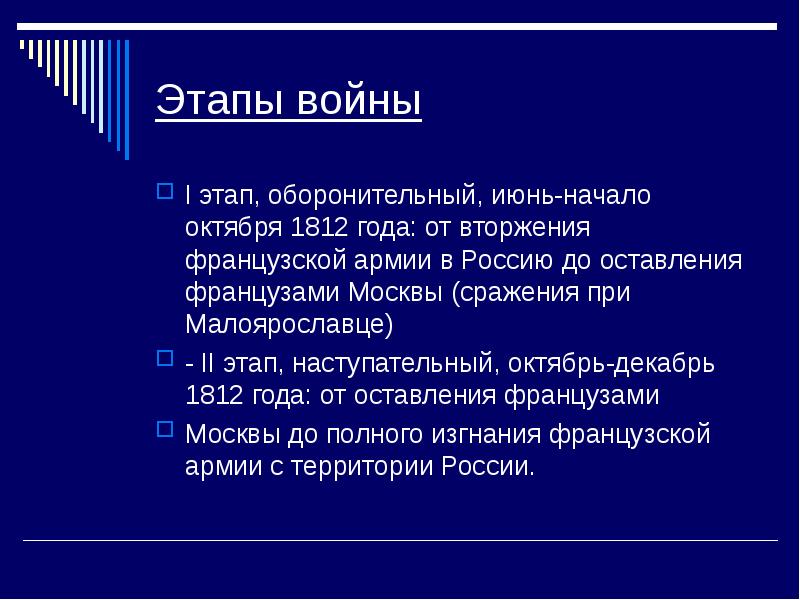 Этапы войны

I этап, оборонительный, июнь-начало октября 1812 года: от вторжения французской армии в Россию до оставления французами Москвы (сражения при Малоярославце)

- II этап, наступательный, октябрь-декабрь 1812 года: от оставления французами

Москвы до полного изгнания французской армии с территории России.